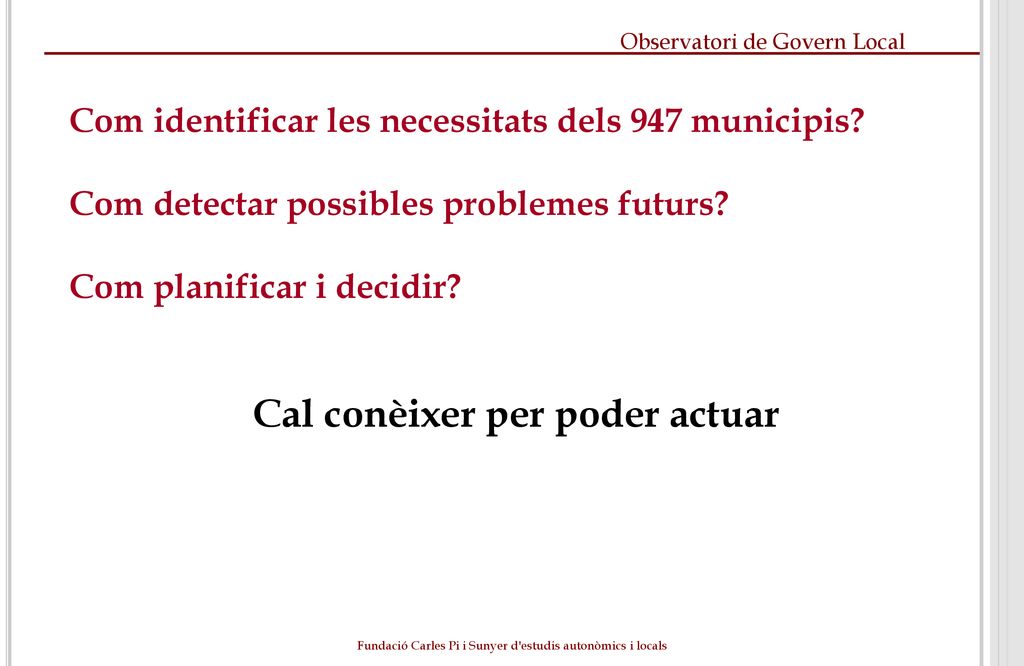 Observatori de Govern Local

Com identificar les necessitats dels 947 municipis?

Com detectar possibles problemes futurs?

Com planificar i decidir?

Cal conèixer per poder actuar

Fundació Carles Pi i Sunyer d'estudis autonòmics i locals